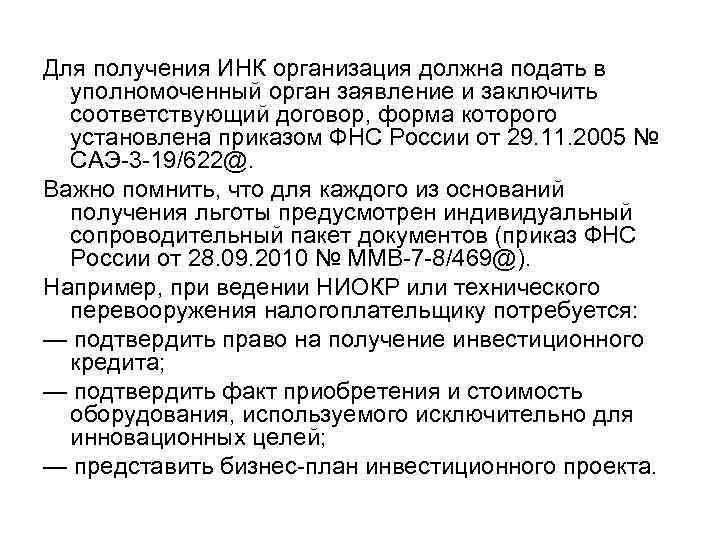 Для получения ИНК организация должна подать в уполномоченный орган заявление и заключить соответствующий договор, форма которого установлена приказом ФНС России от 29.11.2005 № САЭ-3-19/622@.

Важно помнить, что для каждого из оснований получения льготы предусмотрен индивидуальный сопроводительный пакет документов (приказ ФНС России от 28.09.2010 № ММВ-7-8/469@).

Например, при ведении НИОКР или технического перевооружения налогоплательщику потребуется:

— подтвердить право на получение инвестиционного кредита;

— подтвердить факт приобретения и стоимость оборудования, используемого исключительно для инновационных целей;

— представить бизнес-план инвестиционного проекта.